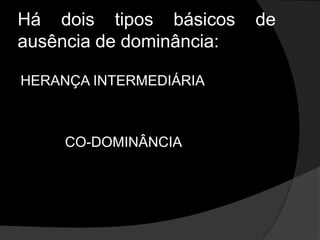 Há dois tipos básicos de ausência de dominância:

HERANÇA INTERMEDIÁRIA

CO-DOMINÂNCIA